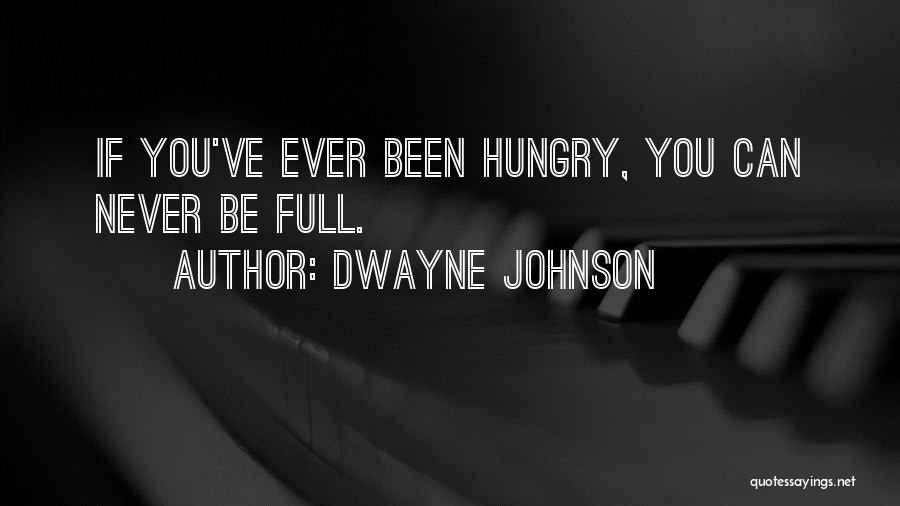 IF YOU'VE EVER BEEN HUNGRY, YOU CAN NEVER BE FULL.

AUTHOR: DWAYNE JOHNSON

quotessayings.net